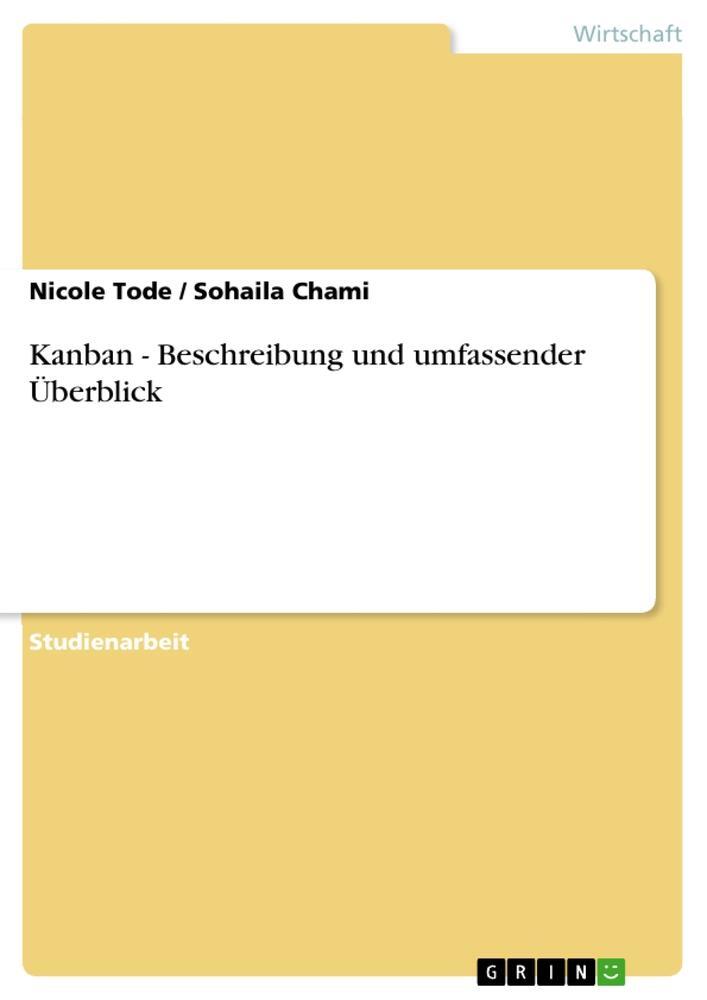 Wirtschaft

Nicole Tode / Sohaila Chami

Kanban - Beschreibung und umfassender Überblick

Studienarbeit

GRIN